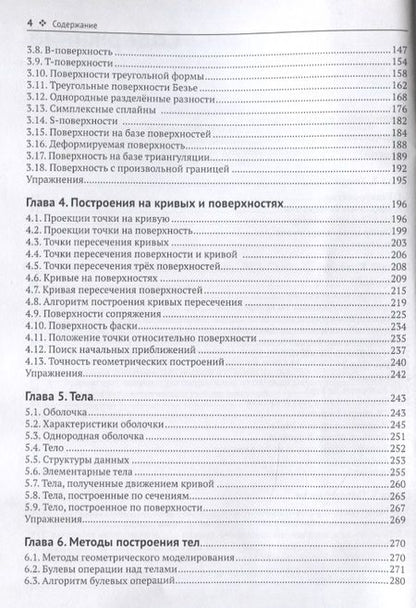 4 ❖ Содержание

3.8. B-поверхность ..... 147
3.9. T-поверхности ..... 154
3.10. Поверхности треугольной формы ..... 158
3.11. Треугольные поверхности Безье ..... 162
3.12. Однородные разделённые разности ..... 168
3.13. Симплексные сплайны ..... 176
3.14. S-поверхности ..... 182
3.15. Поверхности на базе поверхностей ..... 184
3.16. Деформируемая поверхность ..... 188
3.17. Поверхность на базе триангуляции ..... 189
3.18. Поверхность с произвольной границей ..... 192
Упражнения ..... 195

Глава 4. Построения на кривых и поверхностях ..... 196
4.1. Проекции точки на кривую ..... 196
4.2. Проекции точки на поверхность ..... 199
4.3. Точки пересечения кривых ..... 203
4.4. Точки пересечения поверхности и кривой ..... 206
4.5. Точки пересечения трёх поверхностей ..... 208
4.6. Кривые на поверхностях ..... 209
4.7. Кривая пересечения поверхностей ..... 215
4.8. Алгоритм построения кривых пересечения ..... 219
4.9. Поверхности сопряжения ..... 225
4.10. Поверхность фаски ..... 234
4.11. Положение точки относительно поверхности ..... 235
4.12. Поиск начальных приближений ..... 237
4.13. Точность геометрических построений ..... 240
Упражнения ..... 242

Глава 5. Тела ..... 243
5.1. Оболочка ..... 243
5.2. Характеристики оболочки ..... 245
5.3. Однородная оболочка ..... 251
5.4. Тело ..... 252
5.5. Структуры данных ..... 253
5.6. Элементарные тела ..... 255
5.7. Тела, полученные движением кривой ..... 260
5.8. Тела, построенные по сечениям ..... 265
5.9. Тело, построенное по поверхности ..... 267
Упражнения ..... 269

Глава 6. Методы построения тел ..... 270
6.1. Методы геометрического моделирования ..... 270
6.2. Булевы операции над телами ..... 271
6.3. Алгоритм булевых операций ..... 280